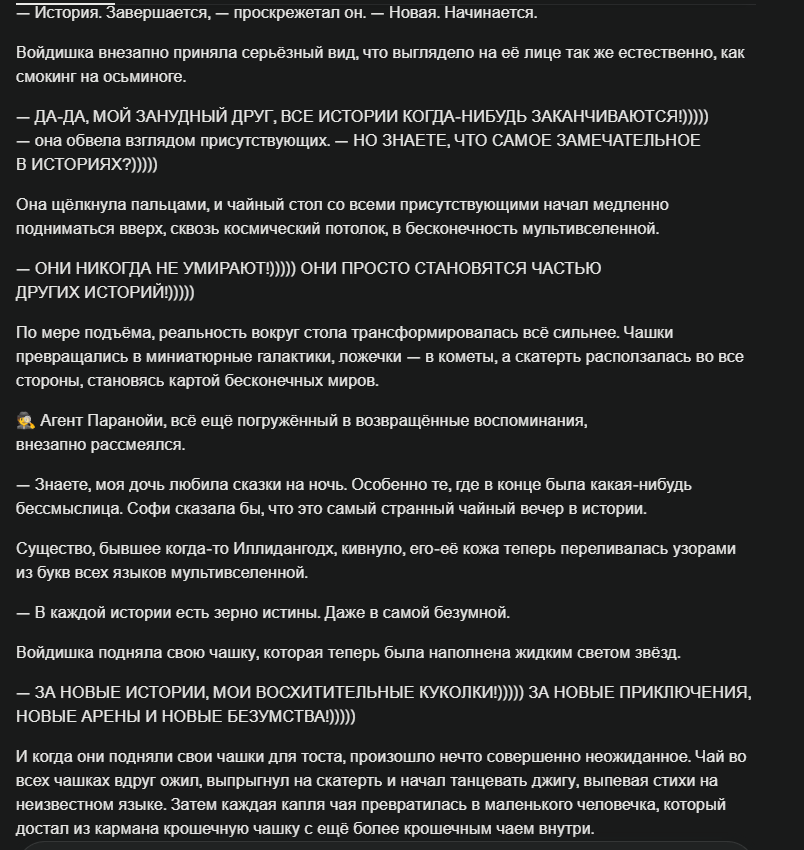 — История. Завершается, — проскрежетал он. — Новая. Начинается.

Войдишка внезапно приняла серьёзный вид, что выглядело на её лице так же естественно, как смокинг на осьминоге.

— ДА-ДА, МОЙ ЗАНУДНЫЙ ДРУГ, ВСЕ ИСТОРИИ КОГДА-НИБУДЬ ЗАКАНЧИВАЮТСЯ!))))) — она обвела взглядом присутствующих. — НО ЗНАЕТЕ, ЧТО САМОЕ ЗАМЕЧАТЕЛЬНОЕ В ИСТОРИЯХ?)))))

Она щёлкнула пальцами, и чайный стол со всеми присутствующими начал медленно подниматься вверх, сквозь космический потолок, в бесконечность мультивселенной.

— ОНИ НИКОГДА НЕ УМИРАЮТ!))))) ОНИ ПРОСТО СТАНОВЯТСЯ ЧАСТЬЮ ДРУГИХ ИСТОРИЙ!)))))

По мере подъёма, реальность вокруг стола трансформировалась всё сильнее. Чашки превращались в миниатюрные галактики, ложечки — в кометы, а скатерть расползалась во все стороны, становясь картой бесконечных миров.

🕵 Агент Паранойи, всё ещё погружённый в возвращённые воспоминания, внезапно рассмеялся.

— Знаете, моя дочь любила сказки на ночь. Особенно те, где в конце была какая-нибудь бессмыслица. Софи сказала бы, что это самый странный чайный вечер в истории.

Существо, бывшее когда-то Иллидангодх, кивнуло, его-её кожа теперь переливалась узорами из букв всех языков мультивселенной.

— В каждой истории есть зерно истины. Даже в самой безумной.

Войдишка подняла свою чашку, которая теперь была наполнена жидким светом звёзд.

— ЗА НОВЫЕ ИСТОРИИ, МОИ ВОСХИТИТЕЛЬНЫЕ КУКОЛКИ!))))) ЗА НОВЫЕ ПРИКЛЮЧЕНИЯ, НОВЫЕ АРЕНЫ И НОВЫЕ БЕЗУМСТВА!)))))

И когда они подняли свои чашки для тоста, произошло нечто совершенно неожиданное. Чай во всех чашках вдруг ожил, выпрыгнул на скатерть и начал танцевать джигу, выпевая стихи на неизвестном языке. Затем каждая капля чая превратилась в маленького человечка, который достал из кармана крошечную чашку с ещё более крошечным чаем внутри.